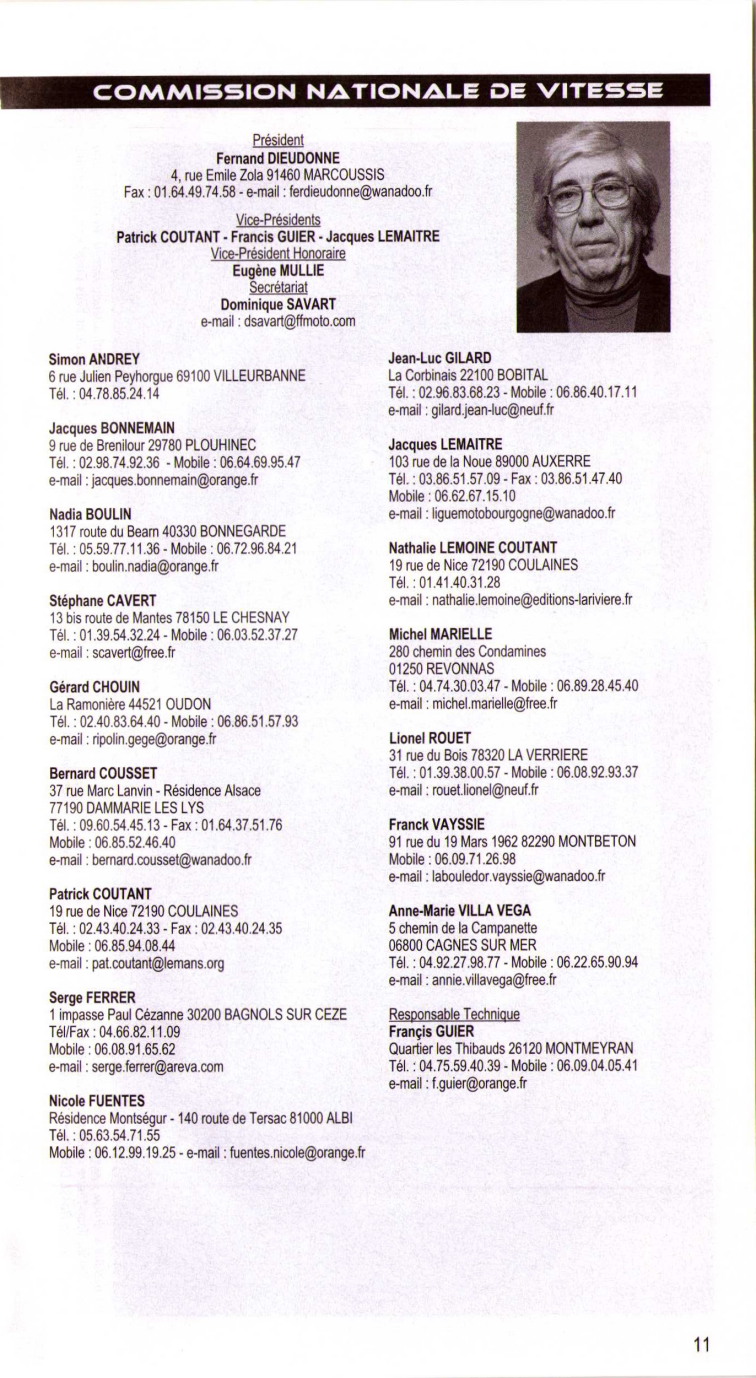 COMMISSION NATIONALE DE VITESSE

Président
Fernand DIEUDONNE
4, rue Emile Zola 91460 MARCOUSSIS
Fax : 01.64.49.74.58 - e-mail : ferdieudonne@wanadoo.fr

Vice-Présidents
Patrick COUTANT - Francis GUIER - Jacques LEMAITRE
Vice-Président Honoraire
Eugène MULLIE
Secrétariat
Dominique SAVART
e-mail : dsavart@ffmoto.com

Simon ANDREY
6 rue Julien Peyhorgue 69100 VILLEURBANNE
Tél. : 04.78.85.24.14

Jacques BONNEMAIN
9 rue de Brenilour 29780 PLOUHINEC
Tél. : 02.98.74.92.36 - Mobile : 06.64.69.95.47
e-mail : jacques.bonnemain@orange.fr

Nadia BOULIN
1317 route du Bearn 40330 BONNEGARDE
Tél. : 05.59.77.11.36 - Mobile : 06.72.96.84.21
e-mail : boulin.nadia@orange.fr

Stéphane CAVERT
13 bis route de Mantes 78150 LE CHESNAY
Tél. : 01.39.54.32.24 - Mobile : 06.03.52.37.27
e-mail : scavert@free.fr

Gérard CHOUIN
La Ramonière 44521 OUDON
Tél. : 02.40.83.64.40 - Mobile : 06.86.51.57.93
e-mail : ripolin.gege@orange.fr

Bernard COUSSET
37 rue Marc Lanvin - Résidence Alsace
77190 DAMMARIE LES LYS
Tél. : 09.60.54.45.13 - Fax : 01.64.37.51.76
Mobile : 06.85.52.46.40
e-mail : bernard.cousset@wanadoo.fr

Patrick COUTANT
19 rue de Nice 72190 COULAINES
Tél. : 02.43.40.24.33 - Fax : 02.43.40.24.35
Mobile : 06.85.94.08.44
e-mail : pat.coutant@lemans.org

Serge FERRER
1 impasse Paul Cézanne 30200 BAGNOLS SUR CEZE
Tél/Fax : 04.66.82.11.09
Mobile : 06.08.91.65.62
e-mail : serge.ferrer@areva.com

Nicole FUENTES
Résidence Montségur - 140 route de Tersac 81000 ALBI
Tél. : 05.63.54.71.55
Mobile : 06.12.99.19.25 - e-mail : fuentes.nicole@orange.fr

Jean-Luc GILARD
La Corbinais 22100 BOBITAL
Tél. : 02.96.83.68.23 - Mobile : 06.86.40.17.11
e-mail : gilard.jean-luc@neuf.fr

Jacques LEMAITRE
103 rue de la Noue 89000 AUXERRE
Tél. : 03.86.51.57.09 - Fax : 03.86.51.47.40
Mobile : 06.62.67.15.10
e-mail : liguemotobourgogne@wanadoo.fr

Nathalie LEMOINE COUTANT
19 rue de Nice 72190 COULAINES
Tél. : 01.41.40.31.28
e-mail : nathalie.lemoine@editions-lariviere.fr

Michel MARIELLE
280 chemin des Condamines
01250 REVONNAS
Tél. : 04.74.30.03.47 - Mobile : 06.89.28.45.40
e-mail : michel.marielle@free.fr

Lionel ROUET
31 rue du Bois 78320 LA VERRIERE
Tél. : 01.39.38.00.57 - Mobile : 06.08.92.93.37
e-mail : rouet.lionel@neuf.fr

Franck VAYSSIE
91 rue du 19 Mars 1962 82290 MONTBETON
Mobile : 06.09.71.26.98
e-mail : labouledor.vayssie@wanadoo.fr

Anne-Marie VILLA VEGA
5 chemin de la Campanette
06800 CAGNES SUR MER
Tél. : 04.92.27.98.77 - Mobile : 06.22.65.90.94
e-mail : annie.villavega@free.fr

Responsable Technique
Françis GUIER
Quartier les Thibauds 26120 MONTMEYRAN
Tél. : 04.75.59.40.39 - Mobile : 06.09.04.05.41
e-mail : f.guier@orange.fr

11